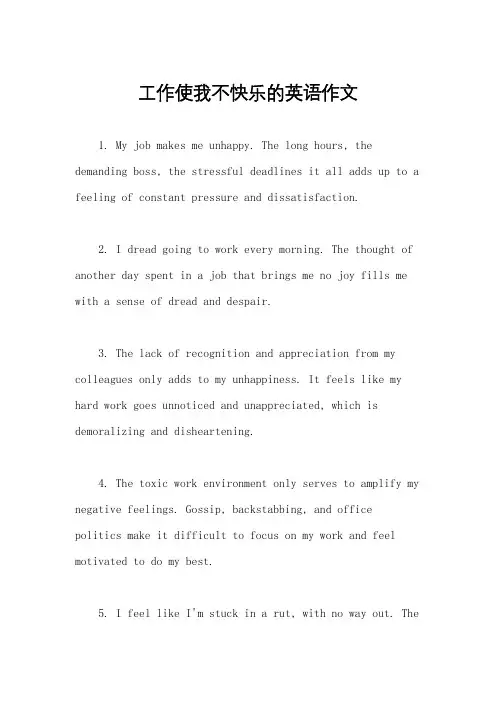 工作使我不快乐的英语作文

1. My job makes me unhappy. The long hours, the demanding boss, the stressful deadlines it all adds up to a feeling of constant pressure and dissatisfaction.

2. I dread going to work every morning. The thought of another day spent in a job that brings me no joy fills me with a sense of dread and despair.

3. The lack of recognition and appreciation from my colleagues only adds to my unhappiness. It feels like my hard work goes unnoticed and unappreciated, which is demoralizing and disheartening.

4. The toxic work environment only serves to amplify my negative feelings. Gossip, backstabbing, and office politics make it difficult to focus on my work and feel motivated to do my best.

5. I feel like I'm stuck in a rut, with no way out. The